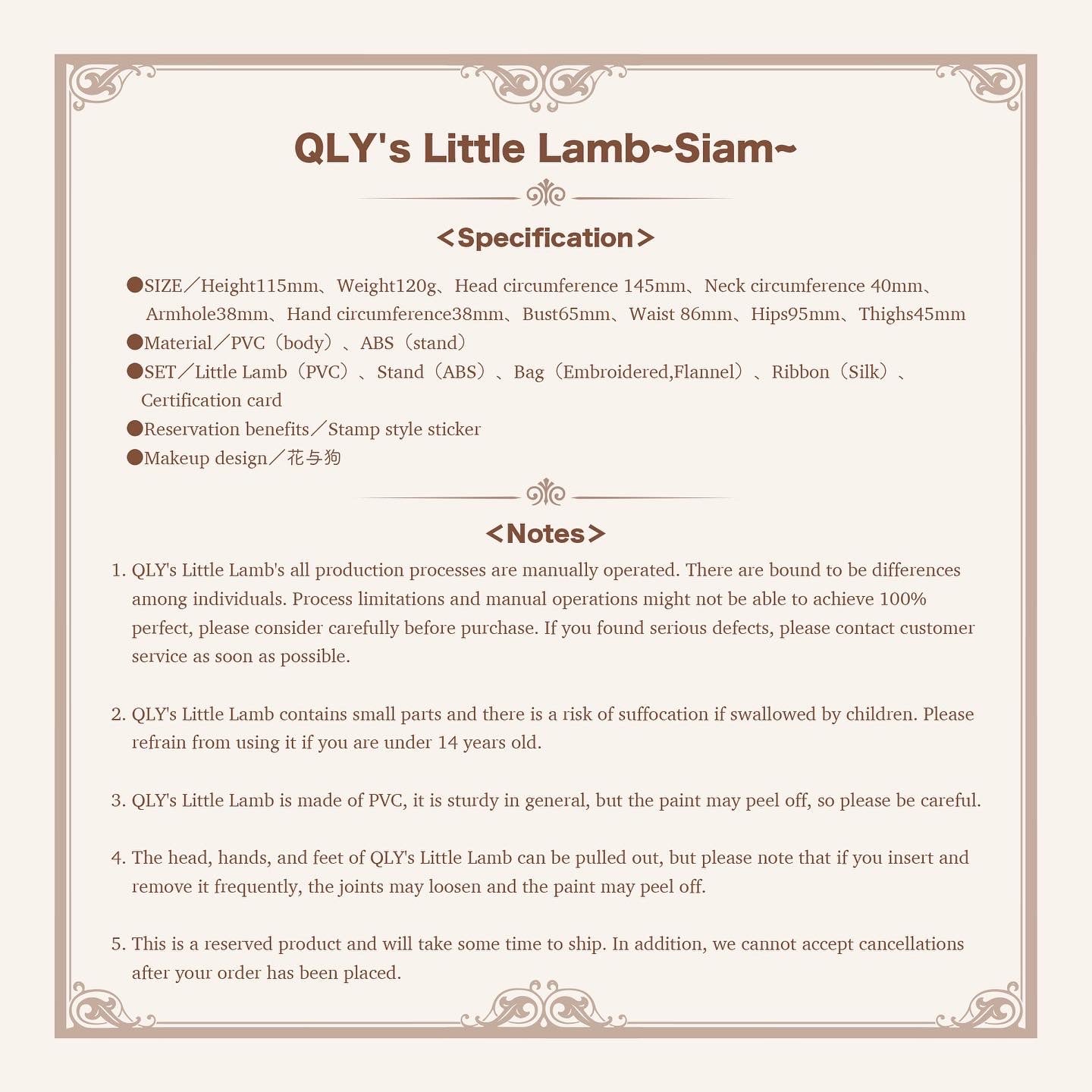 QLY's Little Lamb~Siam~

<Specification>

●SIZE／Height115mm、Weight120g、Head circumference 145mm、Neck circumference 40mm、Armhole38mm、Hand circumference38mm、Bust65mm、Waist 86mm、Hips95mm、Thighs45mm
●Material／PVC（body）、ABS（stand）
●SET／Little Lamb（PVC）、Stand（ABS）、Bag（Embroidered,Flannel）、Ribbon（Silk）、Certification card
●Reservation benefits／Stamp style sticker
●Makeup design／花与狗

<Notes>

1. QLY's Little Lamb's all production processes are manually operated. There are bound to be differences among individuals. Process limitations and manual operations might not be able to achieve 100% perfect, please consider carefully before purchase. If you found serious defects, please contact customer service as soon as possible.

2. QLY's Little Lamb contains small parts and there is a risk of suffocation if swallowed by children. Please refrain from using it if you are under 14 years old.

3. QLY's Little Lamb is made of PVC, it is sturdy in general, but the paint may peel off, so please be careful.

4. The head, hands, and feet of QLY's Little Lamb can be pulled out, but please note that if you insert and remove it frequently, the joints may loosen and the paint may peel off.

5. This is a reserved product and will take some time to ship. In addition, we cannot accept cancellations after your order has been placed.